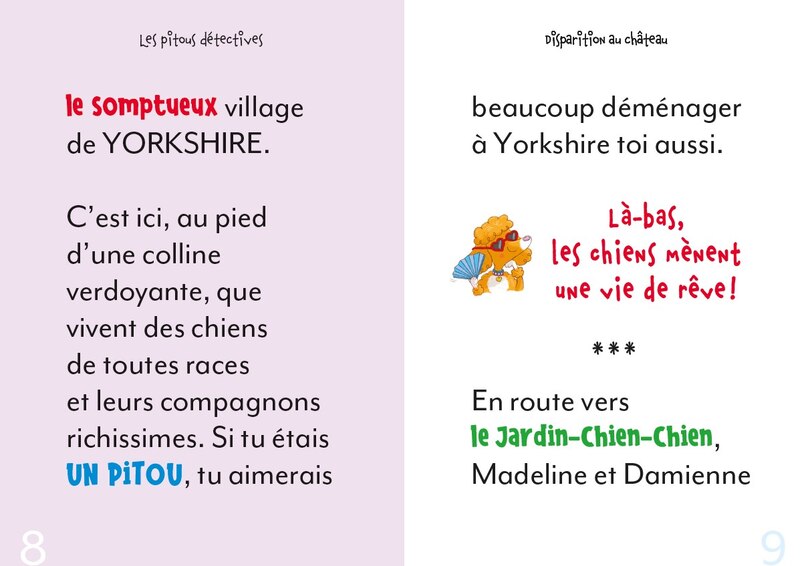 Les pitous détectives

le somptueux village de YORKSHIRE.

C'est ici, au pied d'une colline verdoyante, que vivent des chiens de toutes races et leurs compagnons richissimes. Si tu étais UN PITOU, tu aimerais

8

Disparition au château

beaucoup déménager à Yorkshire toi aussi.

Là-bas, les chiens mènent une vie de rêve!

***

En route vers le Jardin-Chien-Chien, Madeline et Damienne

9